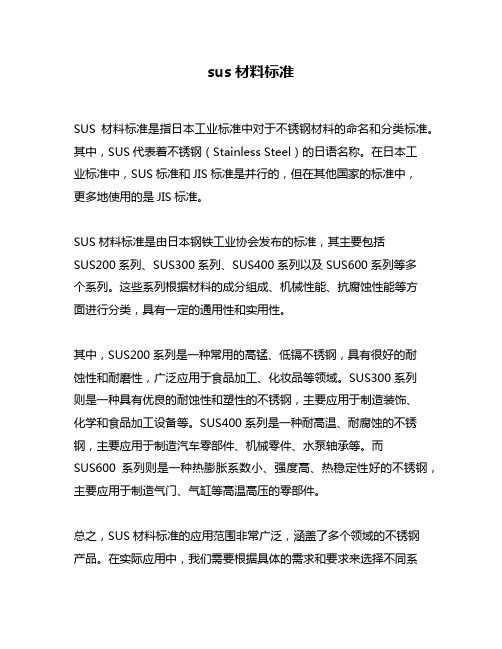 sus 材料标准

SUS 材料标准是指日本工业标准中对于不锈钢材料的命名和分类标准。其中，SUS 代表着不锈钢（Stainless Steel）的日语名称。在日本工业标准中，SUS 标准和 JIS 标准是并行的，但在其他国家的标准中，更多地使用的是 JIS 标准。

SUS 材料标准是由日本钢铁工业协会发布的标准，其主要包括 SUS200 系列、SUS300 系列、SUS400 系列以及 SUS600 系列等多个系列。这些系列根据材料的成分组成、机械性能、抗腐蚀性能等方面进行分类，具有一定的通用性和实用性。

其中，SUS200 系列是一种常用的高锰、低镉不锈钢，具有很好的耐蚀性和耐磨性，广泛应用于食品加工、化妆品等领域。SUS300 系列则是一种具有优良的耐蚀性和塑性的不锈钢，主要应用于制造装饰、化学和食品加工设备等。SUS400 系列是一种耐高温、耐腐蚀的不锈钢，主要应用于制造汽车零部件、机械零件、水泵轴承等。而 SUS600 系列则是一种热膨胀系数小、强度高、热稳定性好的不锈钢，主要应用于制造气门、气缸等高温高压的零部件。

总之，SUS 材料标准的应用范围非常广泛，涵盖了多个领域的不锈钢产品。在实际应用中，我们需要根据具体的需求和要求来选择不同系